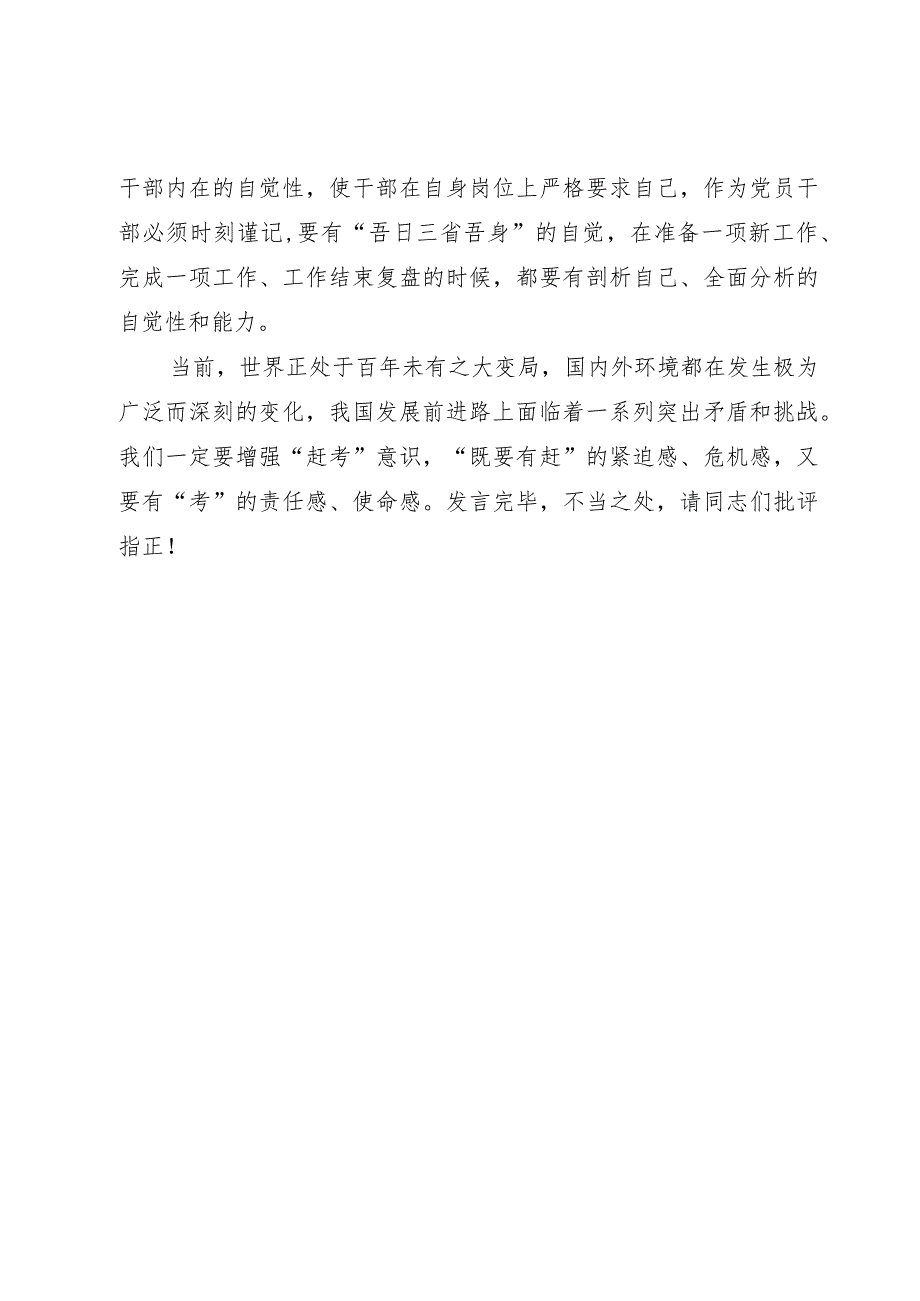 干部内在的自觉性，使干部在自身岗位上严格要求自己，作为党员干部必须时刻谨记,要有“吾日三省吾身”的自觉，在准备一项新工作、完成一项工作、工作结束复盘的时候，都要有剖析自己、全面分析的自觉性和能力。

当前，世界正处于百年未有之大变局，国内外环境都在发生极为广泛而深刻的变化，我国发展前进路上面临着一系列突出矛盾和挑战。我们一定要增强“赶考”意识，“既要有赶”的紧迫感、危机感，又要有“考”的责任感、使命感。发言完毕，不当之处，请同志们批评指正！